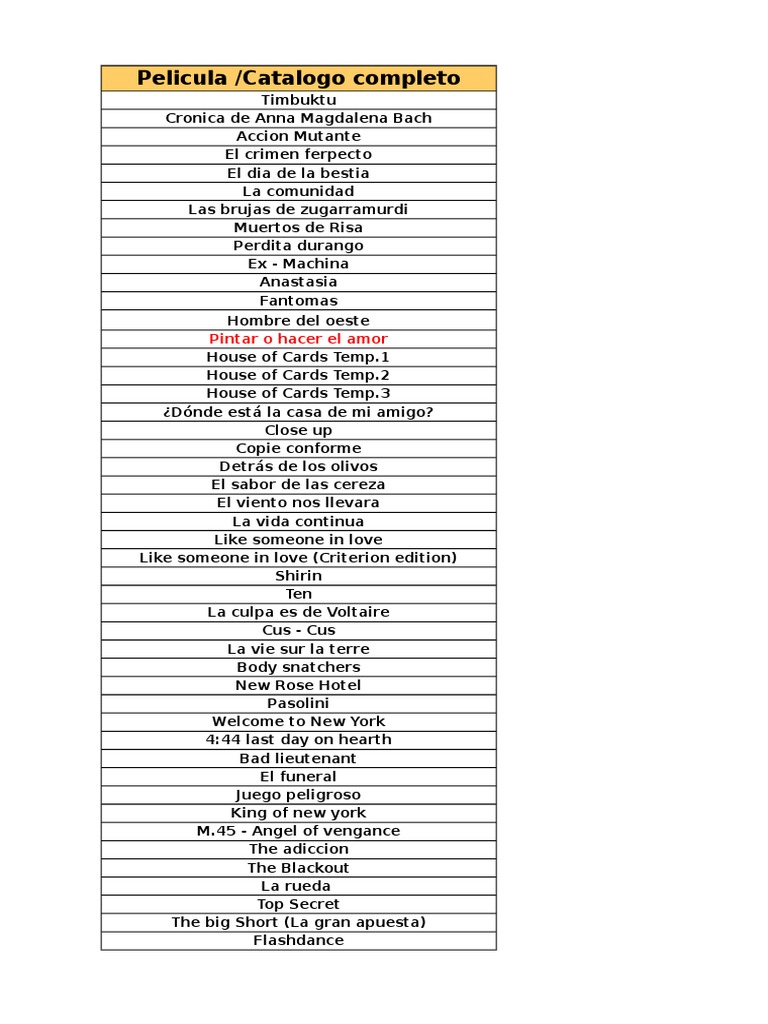 | Pelicula /Catalogo completo |
|---|
| Timbuktu |
| Cronica de Anna Magdalena Bach |
| Accion Mutante |
| El crimen ferpecto |
| El dia de la bestia |
| La comunidad |
| Las brujas de zugarramurdi |
| Muertos de Risa |
| Perdita durango |
| Ex - Machina |
| Anastasia |
| Fantomas |
| Hombre del oeste |
| Pintar o hacer el amor |
| House of Cards Temp.1 |
| House of Cards Temp.2 |
| House of Cards Temp.3 |
| ¿Dónde está la casa de mi amigo? |
| Close up |
| Copie conforme |
| Detrás de los olivos |
| El sabor de las cereza |
| El viento nos llevara |
| La vida continua |
| Like someone in love |
| Like someone in love (Criterion edition) |
| Shirin |
| Ten |
| La culpa es de Voltaire |
| Cus - Cus |
| La vie sur la terre |
| Body snatchers |
| New Rose Hotel |
| Pasolini |
| Welcome to New York |
| 4:44 last day on hearth |
| Bad lieutenant |
| El funeral |
| Juego peligroso |
| King of new york |
| M.45 - Angel of vengance |
| The adiccion |
| The Blackout |
| La rueda |
| Top Secret |
| The big Short (La gran apuesta) |
| Flashdance |